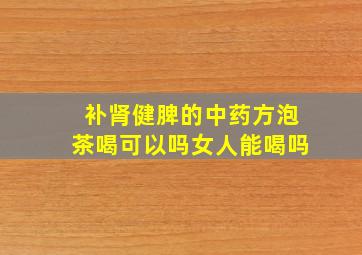 补肾健脾的中药方泡茶喝可以吗女人能喝吗